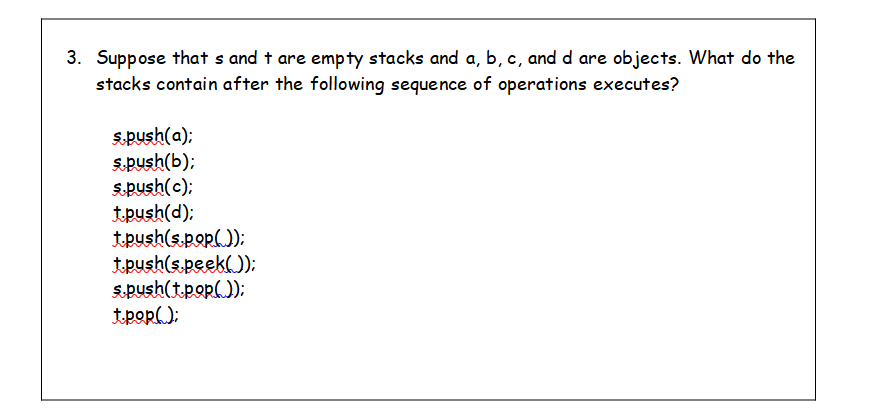 3. Suppose that s and t are empty stacks and a, b, c, and d are objects. What do the stacks contain after the following sequence of operations executes?

s.push(a);
s.push(b);
s.push(c);
t.push(d);
t.push(s.pop( ));
t.push(s.peek( ));
s.push(t.pop( ));
t.pop( );